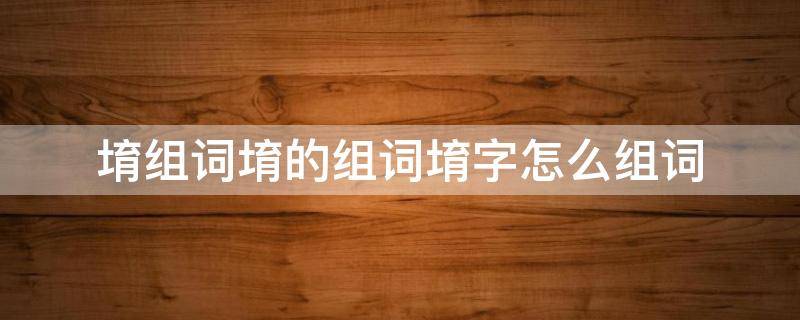 堉组词堉的组词堉字怎么组词